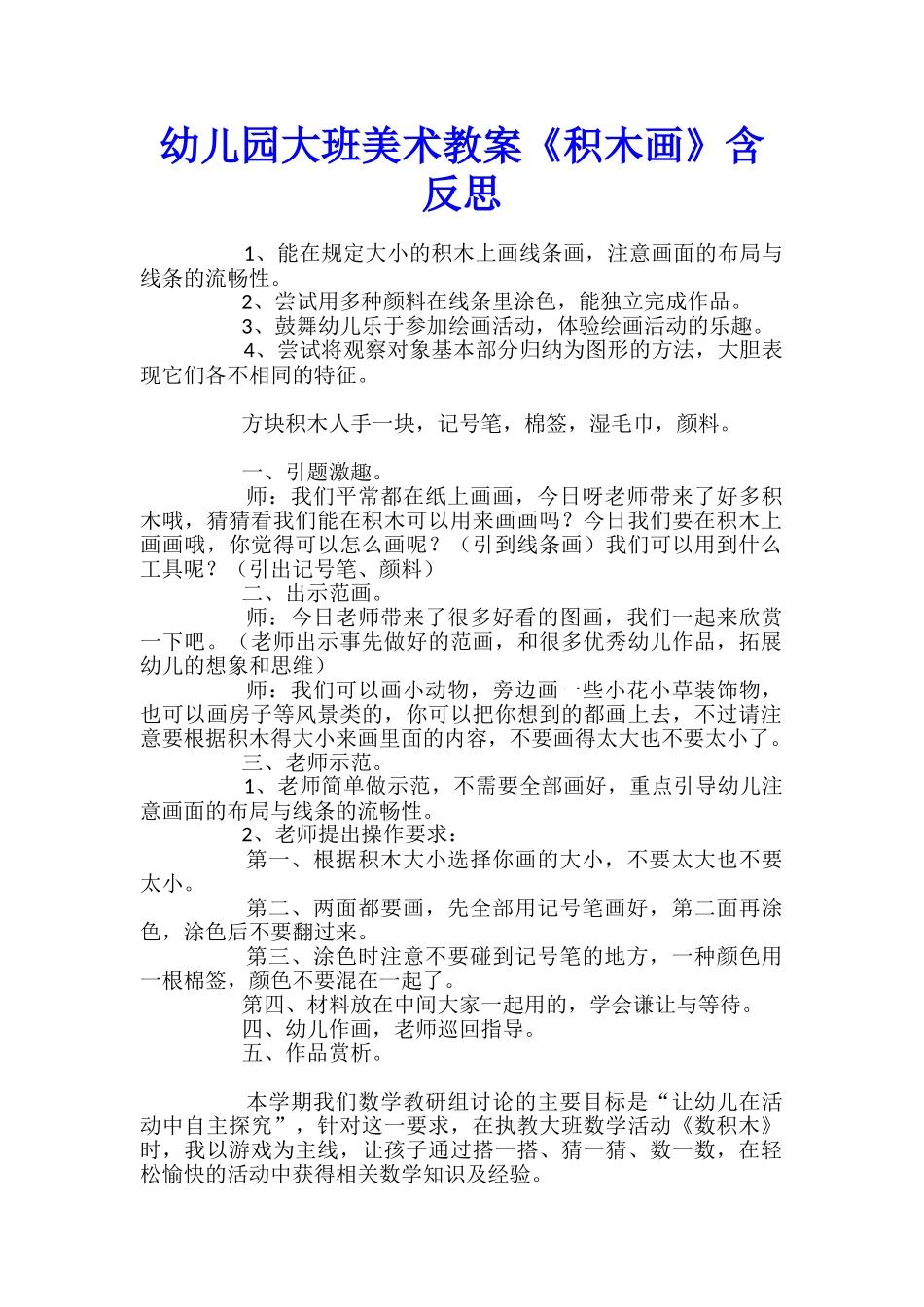 幼儿园大班美术教案《积木画》含反思

1、能在规定大小的积木上画线条画，注意画面的布局与线条的流畅性。

2、尝试用多种颜料在线条里涂色，能独立完成作品。

3、鼓舞幼儿乐于参加绘画活动，体验绘画活动的乐趣。

4、尝试将观察对象基本部分归纳为图形的方法，大胆表现它们各不相同的特征。

方块积木人手一块，记号笔，棉签，湿毛巾，颜料。

一、引题激趣。

师：我们平常都在纸上画画，今日呀老师带来了好多积木哦，猜猜看我们能在积木可以用来画画吗？今日我们要在积木上画画哦，你觉得可以怎么画呢？（引到线条画）我们可以用到什么工具呢？（引出记号笔、颜料）

二、出示范画。

师：今日老师带来了很多好看的图画，我们一起来欣赏一下吧。（老师出示事先做好的范画，和很多优秀幼儿作品，拓展幼儿的想象和思维）

师：我们可以画小动物，旁边画一些小花小草装饰物，也可以画房子等风景类的，你可以把你想到的都画上去，不过请注意要根据积木得大小来画里面的内容，不要画得太大也不要太小了。

三、老师示范。

1、老师简单做示范，不需要全部画好，重点引导幼儿注意画面的布局与线条的流畅性。

2、老师提出操作要求：

第一、根据积木大小选择你画的大小，不要太大也不要太小。

第二、两面都要画，先全部用记号笔画好，第二面再涂色，涂色后不要翻过来。

第三、涂色时注意不要碰到记号笔的地方，一种颜色用一根棉签，颜色不要混在一起了。

第四、材料放在中间大家一起用的，学会谦让与等待。

四、幼儿作画，老师巡回指导。

五、作品赏析。

本学期我们数学教研组讨论的主要目标是“让幼儿在活动中自主探究”，针对这一要求，在执教大班数学活动《数积木》时，我以游戏为主线，让孩子通过搭一搭、猜一猜、数一数，在轻松愉快的活动中获得相关数学知识及经验。